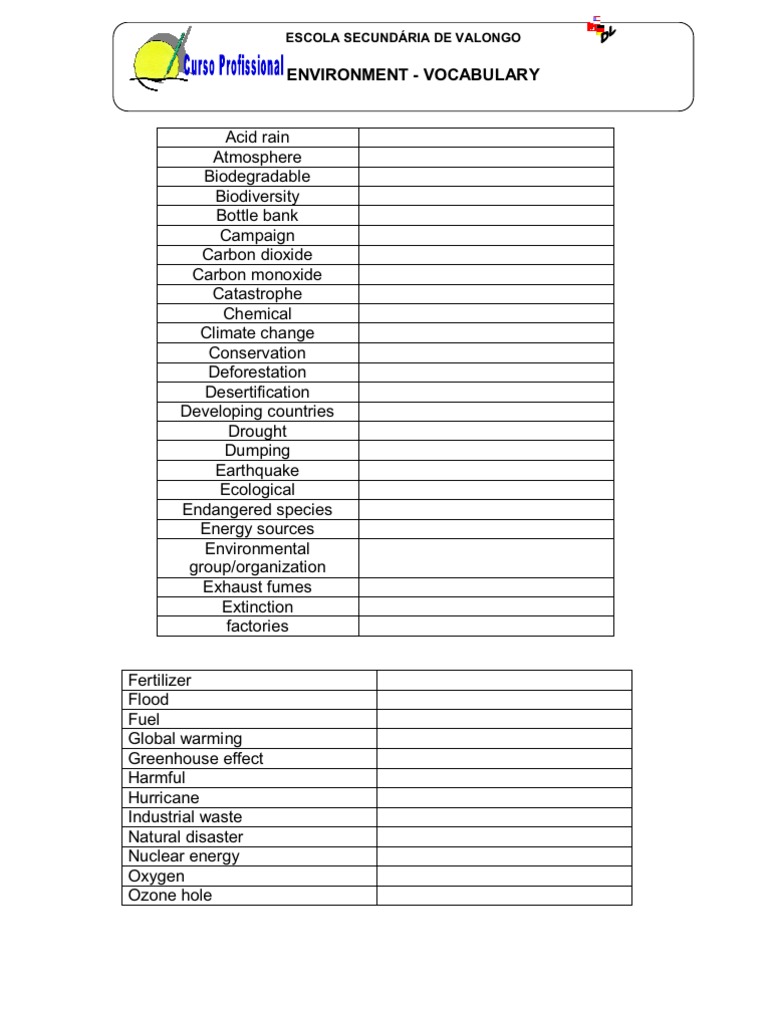 ESCOLA SECUNDÁRIA DE VALONGO

Curso Profissional

ENVIRONMENT - VOCABULARY

| Acid rain | |
|---|---|
| Atmosphere | |
| Biodegradable | |
| Biodiversity | |
| Bottle bank | |
| Campaign | |
| Carbon dioxide | |
| Carbon monoxide | |
| Catastrophe | |
| Chemical | |
| Climate change | |
| Conservation | |
| Deforestation | |
| Desertification | |
| Developing countries | |
| Drought | |
| Dumping | |
| Earthquake | |
| Ecological | |
| Endangered species | |
| Energy sources | |
| Environmental group/organization | |
| Exhaust fumes | |
| Extinction | |
| factories | |

| Fertilizer | |
|---|---|
| Flood | |
| Fuel | |
| Global warming | |
| Greenhouse effect | |
| Harmful | |
| Hurricane | |
| Industrial waste | |
| Natural disaster | |
| Nuclear energy | |
| Oxygen | |
| Ozone hole | |